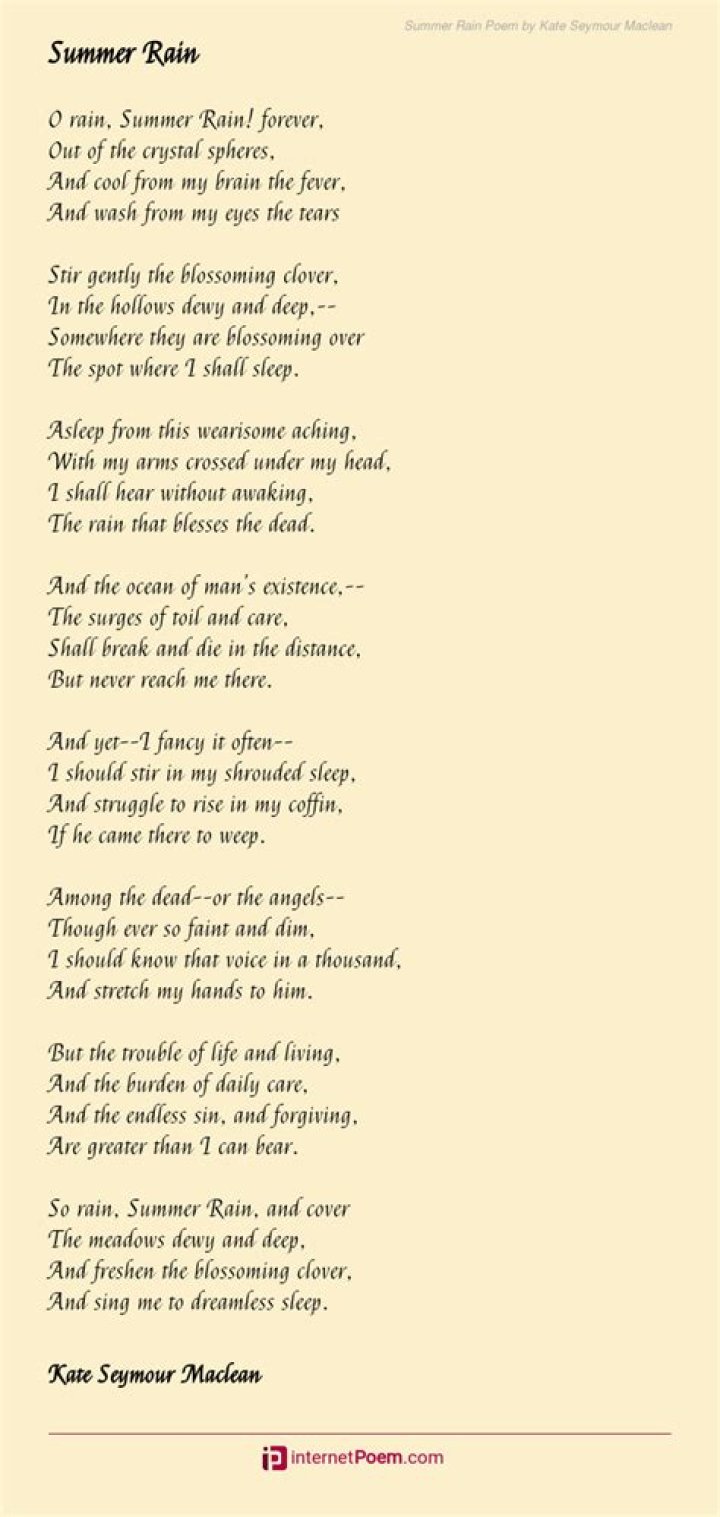 Summer Rain Poem by Kate Seymour Maclean

Summer Rain

O rain, Summer Rain! forever,
Out of the crystal spheres,
And cool from my brain the fever,
And wash from my eyes the tears

Stir gently the blossoming clover,
In the hollows dewy and deep,--
Somewhere they are blossoming over
The spot where I shall sleep.

Asleep from this wearisome aching,
With my arms crossed under my head,
I shall hear without awaking,
The rain that blesses the dead.

And the ocean of man's existence,--
The surges of toil and care,
Shall break and die in the distance,
But never reach me there.

And yet--I fancy it often--
I should stir in my shrouded sleep,
And struggle to rise in my coffin,
If he came there to weep.

Among the dead--or the angels--
Though ever so faint and dim,
I should know that voice in a thousand,
And stretch my hands to him.

But the trouble of life and living,
And the burden of daily care,
And the endless sin, and forgiving,
Are greater than I can bear.

So rain, Summer Rain, and cover
The meadows dewy and deep,
And freshen the blossoming clover,
And sing me to dreamless sleep.

Kate Seymour Maclean

internetPoem.com